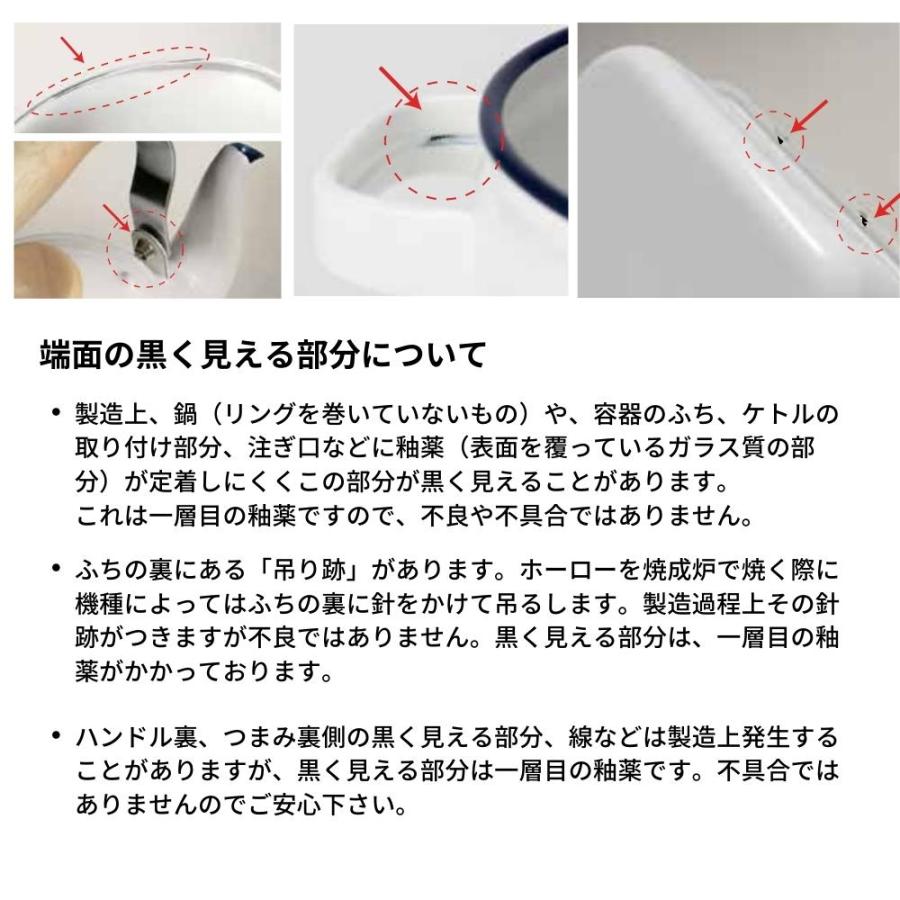 端面の黒く見える部分について

• 製造上、鍋（リングを巻いていないもの）や、容器のふち、ケトルの取り付け部分、注ぎ口などに釉薬（表面を覆っているガラス質の部分）が定着しにくくこの部分が黒く見えることがあります。
これは一層目の釉薬ですので、不良や不具合ではありません。

• ふちの裏にある「吊り跡」があります。ホーローを焼成炉で焼く際に機種によってはふちの裏に針をかけて吊るします。製造過程上その針跡がつきますが不良ではありません。黒く見える部分は、一層目の釉薬がかかっております。

• ハンドル裏、つまみ裏側の黒く見える部分、線などは製造上発生することがありますが、黒く見える部分は一層目の釉薬です。不具合ではありませんのでご安心下さい。